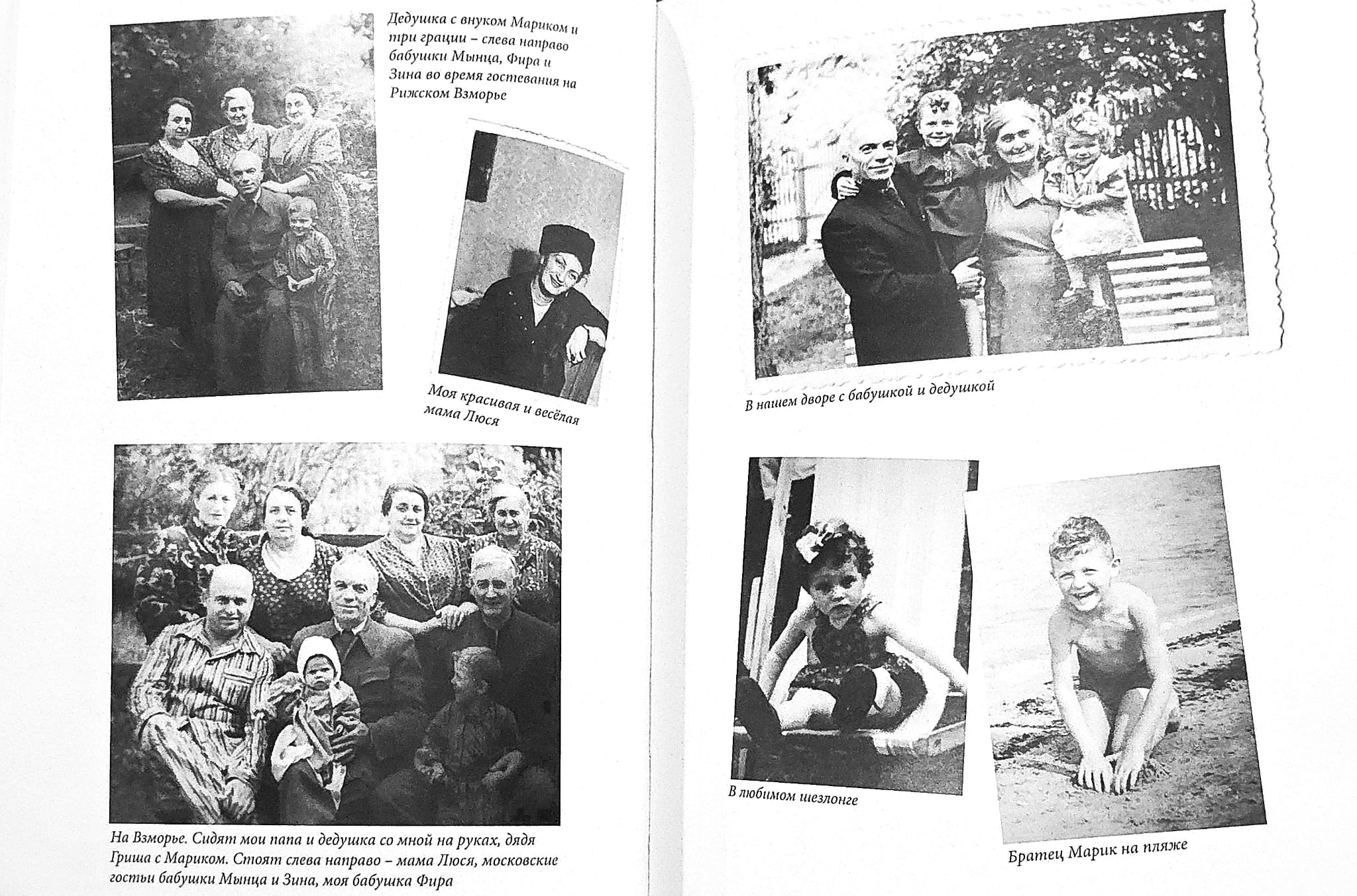 Дедушка с внуком Мариком и три грации – слева направо бабушки Мынца, Фира и Зина во время гостевания на Рижском Взморье

Моя красивая и весёлая мама Люся

На Взморье. Сидят мои папа и дедушка со мной на руках, дядя Гриша с Мариком. Стоят слева направо – мама Люся, московские гостьи бабушки Мынца и Зина, моя бабушка Фира

В нашем дворе с бабушкой и дедушкой

В любимом шезлонге

Братец Марик на пляже